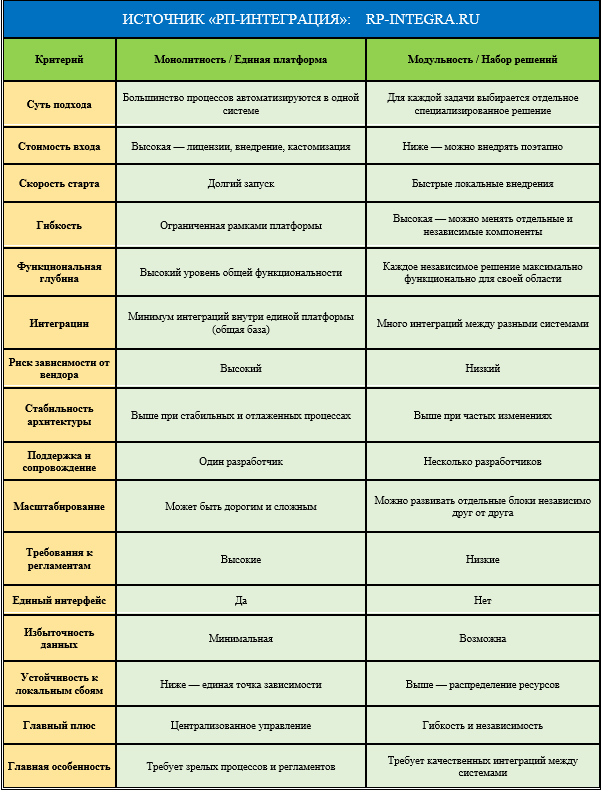 ИСТОЧНИК «РП-ИНТЕГРАЦИЯ»: RP-INTEGRA.RU

| Критерий | Монолитность / Единая платформа | Модульность / Набор решений |
|---|---|---|
| Суть подхода | Большинство процессов автоматизируются в одной системе | Для каждой задачи выбирается отдельное специализированное решение |
| Стоимость входа | Высокая — лицензии, внедрение, кастомизация | Ниже — можно внедрять поэтапно |
| Скорость старта | Долгий запуск | Быстрые локальные внедрения |
| Гибкость | Ограниченная рамками платформы | Высокая — можно менять отдельные и независимые компоненты |
| Функциональная глубина | Высокий уровень общей функциональности | Каждое независимое решение максимально функционально для своей области |
| Интеграции | Минимум интеграций внутри единой платформы (общая база) | Много интеграций между разными системами |
| Риск зависимости от вендора | Высокий | Низкий |
| Стабильность архитектуры | Выше при стабильных и отлаженных процессах | Выше при частых изменениях |
| Поддержка и сопровождение | Один разработчик | Несколько разработчиков |
| Масштабирование | Может быть дорогим и сложным | Можно развивать отдельные блоки независимо друг от друга |
| Требования к регламентам | Высокие | Низкие |
| Единый интерфейс | Да | Нет |
| Избыточность данных | Минимальная | Возможна |
| Устойчивость к локальным сбоям | Ниже — единая точка зависимости | Выше — распределение ресурсов |
| Главный плюс | Централизованное управление | Гибкость и независимость |
| Главная особенность | Требует зрелых процессов и регламентов | Требует качественных интеграций между системами |